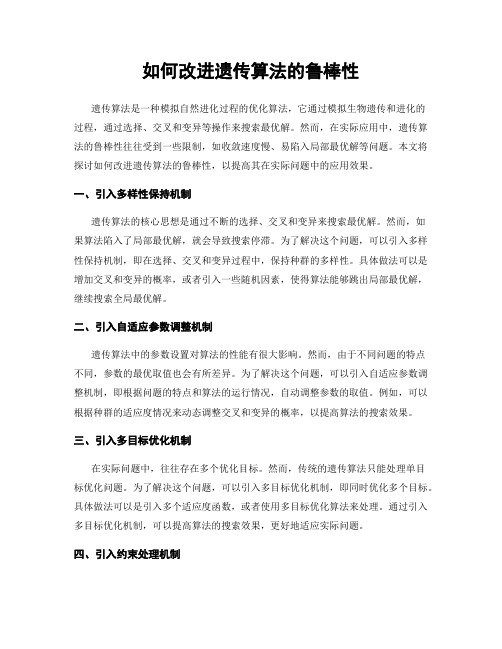 如何改进遗传算法的鲁棒性

遗传算法是一种模拟自然进化过程的优化算法，它通过模拟生物遗传和进化的过程，通过选择、交叉和变异等操作来搜索最优解。然而，在实际应用中，遗传算法的鲁棒性往往受到一些限制，如收敛速度慢、易陷入局部最优解等问题。本文将探讨如何改进遗传算法的鲁棒性，以提高其在实际问题中的应用效果。

一、引入多样性保持机制

遗传算法的核心思想是通过不断的选择、交叉和变异来搜索最优解。然而，如果算法陷入了局部最优解，就会导致搜索停滞。为了解决这个问题，可以引入多样性保持机制，即在选择、交叉和变异过程中，保持种群的多样性。具体做法可以是增加交叉和变异的概率，或者引入一些随机因素，使得算法能够跳出局部最优解，继续搜索全局最优解。

二、引入自适应参数调整机制

遗传算法中的参数设置对算法的性能有很大影响。然而，由于不同问题的特点不同，参数的最优取值也会有所差异。为了解决这个问题，可以引入自适应参数调整机制，即根据问题的特点和算法的运行情况，自动调整参数的取值。例如，可以根据种群的适应度情况来动态调整交叉和变异的概率，以提高算法的搜索效果。

三、引入多目标优化机制

在实际问题中，往往存在多个优化目标。然而，传统的遗传算法只能处理单目标优化问题。为了解决这个问题，可以引入多目标优化机制，即同时优化多个目标。具体做法可以是引入多个适应度函数，或者使用多目标优化算法来处理。通过引入多目标优化机制，可以提高算法的搜索效果，更好地适应实际问题。

四、引入约束处理机制